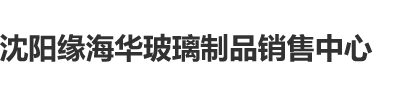 沈阳缘海华玻璃制品销售中心